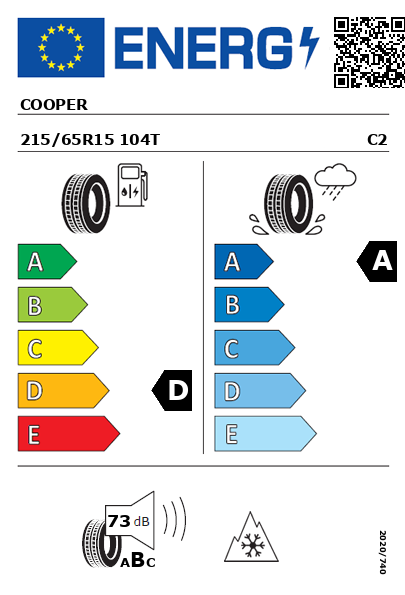 ENERG

COOPER

215/65R15 104T

C2

A
B
C
D
E

D

A
B
C
D
E

A

73 dB

ABC

2020/740